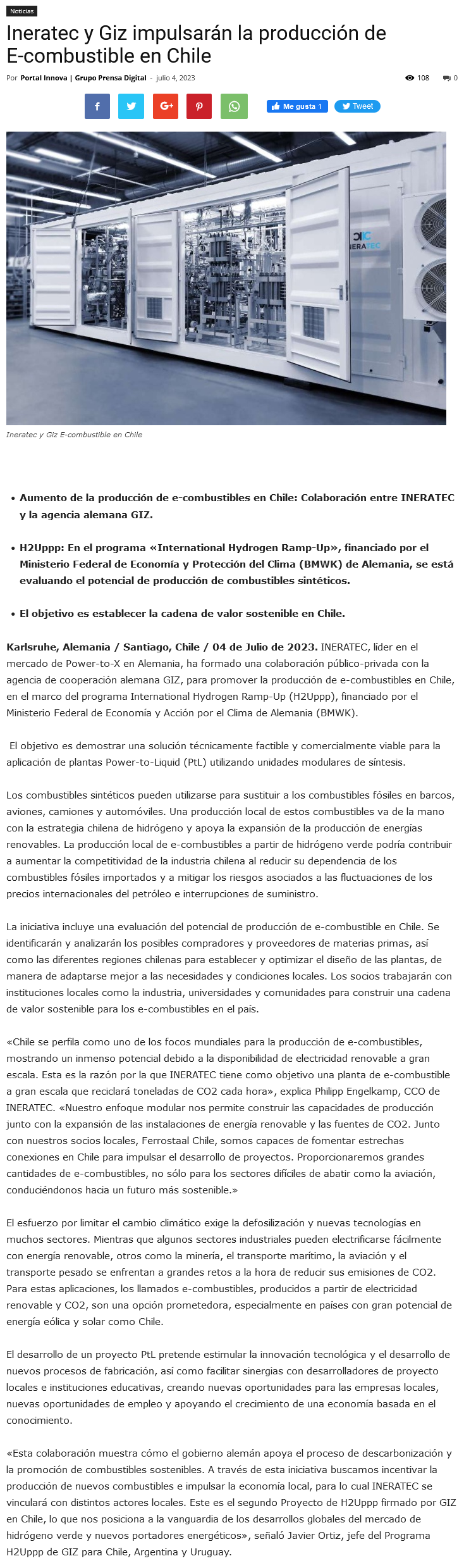 Noticias

Ineratec y Giz impulsarán la producción de E-combustible en Chile

Por Portal Innova | Grupo Prensa Digital - julio 4, 2023

108 0

Me gusta 1 Tweet

ERATEC

Ineratec y Giz E-combustible en Chile

• Aumento de la producción de e-combustibles en Chile: Colaboración entre INERATEC y la agencia alemana GIZ.

• H2Uppp: En el programa «International Hydrogen Ramp-Up», financiado por el Ministerio Federal de Economía y Protección del Clima (BMWK) de Alemania, se está evaluando el potencial de producción de combustibles sintéticos.

• El objetivo es establecer la cadena de valor sostenible en Chile.

Karlsruhe, Alemania / Santiago, Chile / 04 de Julio de 2023. INERATEC, líder en el mercado de Power-to-X en Alemania, ha formado una colaboración público-privada con la agencia de cooperación alemana GIZ, para promover la producción de e-combustibles en Chile, en el marco del programa International Hydrogen Ramp-Up (H2Uppp), financiado por el Ministerio Federal de Economía y Acción por el Clima de Alemania (BMWK).

El objetivo es demostrar una solución técnicamente factible y comercialmente viable para la aplicación de plantas Power-to-Liquid (PtL) utilizando unidades modulares de síntesis.

Los combustibles sintéticos pueden utilizarse para sustituir a los combustibles fósiles en barcos, aviones, camiones y automóviles. Una producción local de estos combustibles va de la mano con la estrategia chilena de hidrógeno y apoya la expansión de la producción de energías renovables. La producción local de e-combustibles a partir de hidrógeno verde podría contribuir a aumentar la competitividad de la industria chilena al reducir su dependencia de los combustibles fósiles importados y a mitigar los riesgos asociados a las fluctuaciones de los precios internacionales del petróleo e interrupciones de suministro.

La iniciativa incluye una evaluación del potencial de producción de e-combustible en Chile. Se identificarán y analizarán los posibles compradores y proveedores de materias primas, así como las diferentes regiones chilenas para establecer y optimizar el diseño de las plantas, de manera de adaptarse mejor a las necesidades y condiciones locales. Los socios trabajarán con instituciones locales como la industria, universidades y comunidades para construir una cadena de valor sostenible para los e-combustibles en el país.

«Chile se perfila como uno de los focos mundiales para la producción de e-combustibles, mostrando un inmenso potencial debido a la disponibilidad de electricidad renovable a gran escala. Esta es la razón por la que INERATEC tiene como objetivo una planta de e-combustible a gran escala que reciclará toneladas de CO2 cada hora», explica Philipp Engelkamp, CCO de INERATEC. «Nuestro enfoque modular nos permite construir las capacidades de producción junto con la expansión de las instalaciones de energía renovable y las fuentes de CO2. Junto con nuestros socios locales, Ferrostaal Chile, somos capaces de fomentar estrechas conexiones en Chile para impulsar el desarrollo de proyectos. Proporcionaremos grandes cantidades de e-combustibles, no sólo para los sectores difíciles de abatir como la aviación, conduciéndonos hacia un futuro más sostenible.»

El esfuerzo por limitar el cambio climático exige la defosilización y nuevas tecnologías en muchos sectores. Mientras que algunos sectores industriales pueden electrificarse fácilmente con energía renovable, otros como la minería, el transporte marítimo, la aviación y el transporte pesado se enfrentan a grandes retos a la hora de reducir sus emisiones de CO2. Para estas aplicaciones, los llamados e-combustibles, producidos a partir de electricidad renovable y CO2, son una opción prometedora, especialmente en países con gran potencial de energía eólica y solar como Chile.

El desarrollo de un proyecto PtL pretende estimular la innovación tecnológica y el desarrollo de nuevos procesos de fabricación, así como facilitar sinergias con desarrolladores de proyecto locales e instituciones educativas, creando nuevas oportunidades para las empresas locales, nuevas oportunidades de empleo y apoyando el crecimiento de una economía basada en el conocimiento.

«Esta colaboración muestra cómo el gobierno alemán apoya el proceso de descarbonización y la promoción de combustibles sostenibles. A través de esta iniciativa buscamos incentivar la producción de nuevos combustibles e impulsar la economía local, para lo cual INERATEC se vinculará con distintos actores locales. Este es el segundo Proyecto de H2Uppp firmado por GIZ en Chile, lo que nos posiciona a la vanguardia de los desarrollos globales del mercado de hidrógeno verde y nuevos portadores energéticos», señaló Javier Ortiz, jefe del Programa H2Uppp de GIZ para Chile, Argentina y Uruguay.